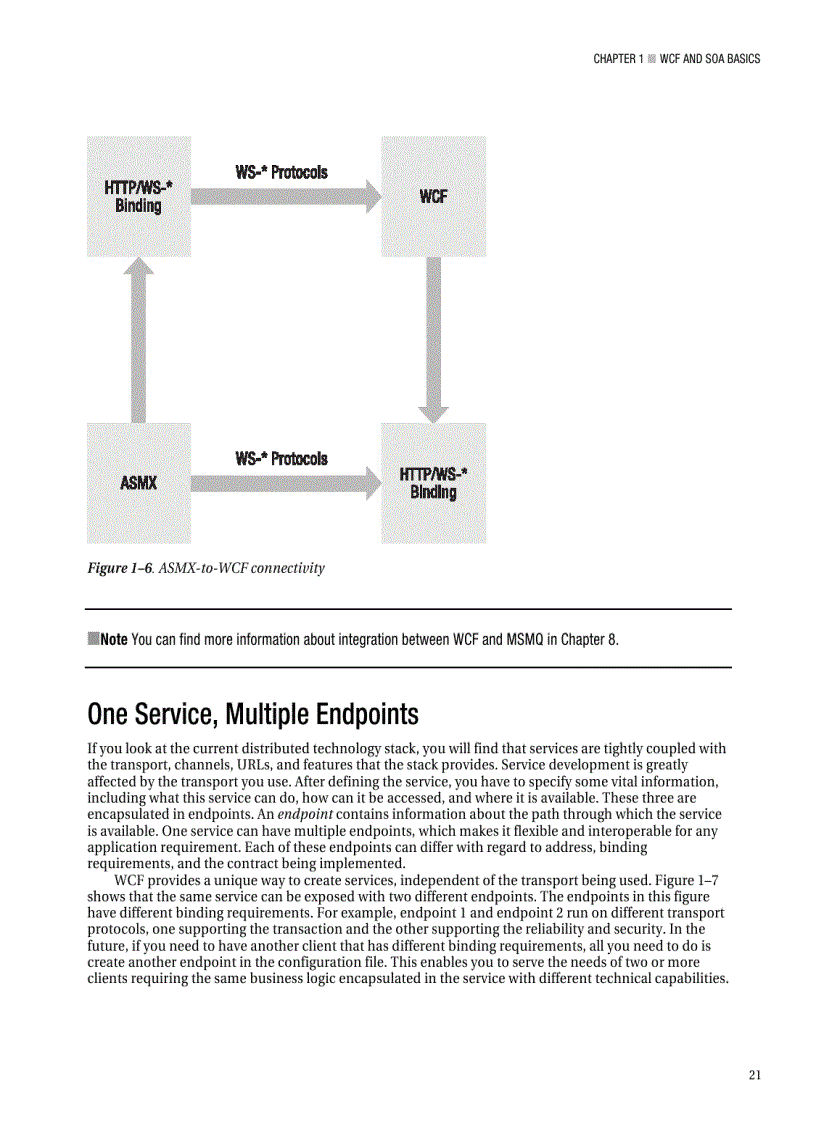 CHAPTER 1 ■ WCF AND SOA BASICS

HTTP/WS-* Binding

WS-* Protocols

WCF

ASMX

WS-* Protocols

HTTP/WS-* Binding

Figure 1–6. ASMX-to-WCF connectivity

■Note You can find more information about integration between WCF and MSMQ in Chapter 8.

One Service, Multiple Endpoints

If you look at the current distributed technology stack, you will find that services are tightly coupled with the transport, channels, URLs, and features that the stack provides. Service development is greatly affected by the transport you use. After defining the service, you have to specify some vital information, including what this service can do, how can it be accessed, and where it is available. These three are encapsulated in endpoints. An endpoint contains information about the path through which the service is available. One service can have multiple endpoints, which makes it flexible and interoperable for any application requirement. Each of these endpoints can differ with regard to address, binding requirements, and the contract being implemented.

WCF provides a unique way to create services, independent of the transport being used. Figure 1–7 shows that the same service can be exposed with two different endpoints. The endpoints in this figure have different binding requirements. For example, endpoint 1 and endpoint 2 run on different transport protocols, one supporting the transaction and the other supporting the reliability and security. In the future, if you need to have another client that has different binding requirements, all you need to do is create another endpoint in the configuration file. This enables you to serve the needs of two or more clients requiring the same business logic encapsulated in the service with different technical capabilities.

21